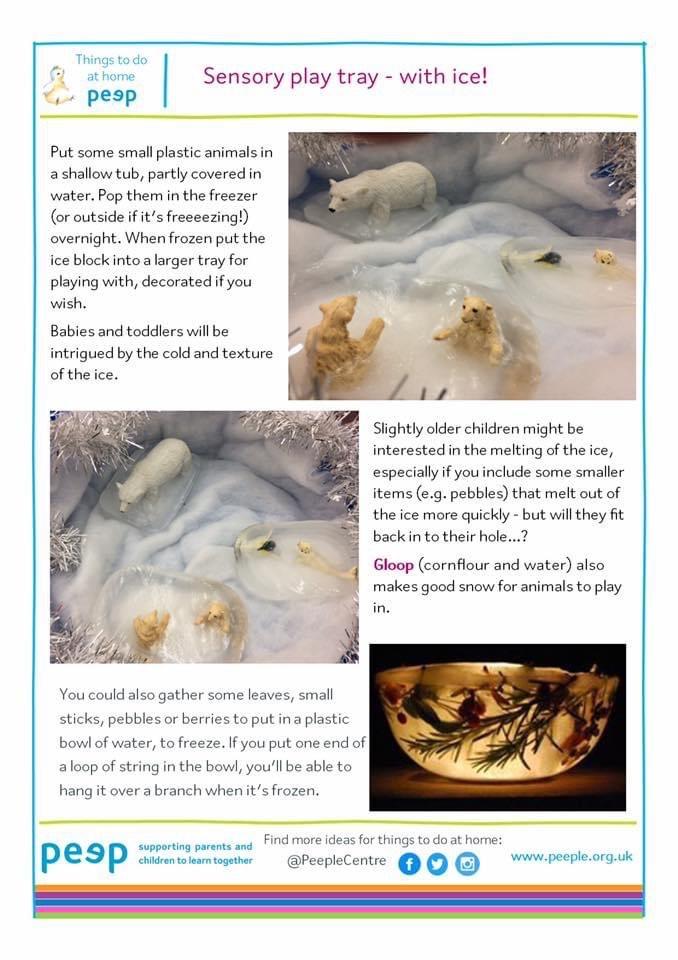 Things to do at home peep

Sensory play tray - with ice!

Put some small plastic animals in a shallow tub, partly covered in water. Pop them in the freezer (or outside if it's freeeezing!) overnight. When frozen put the ice block into a larger tray for playing with, decorated if you wish.

Babies and toddlers will be intrigued by the cold and texture of the ice.

Slightly older children might be interested in the melting of the ice, especially if you include some smaller items (e.g. pebbles) that melt out of the ice more quickly - but will they fit back in to their hole...?

Gloop (cornflour and water) also makes good snow for animals to play in.

You could also gather some leaves, small sticks, pebbles or berries to put in a plastic bowl of water, to freeze. If you put one end of a loop of string in the bowl, you'll be able to hang it over a branch when it's frozen.

peep supporting parents and children to learn together

Find more ideas for things to do at home:
@PeepleCentre

www.peeple.org.uk